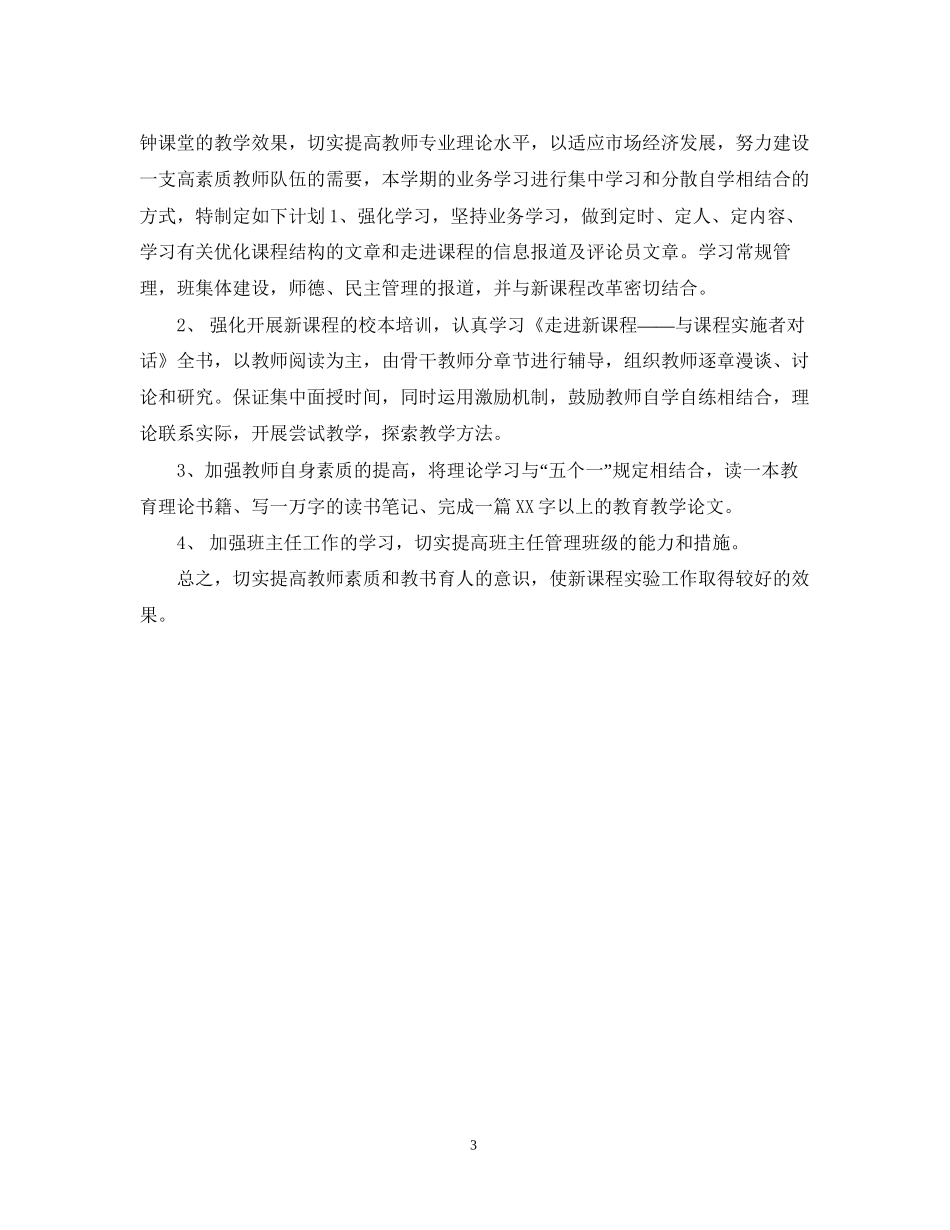 钟课堂的教学效果，切实提高教师专业理论水平，以适应市场经济发展，努力建设一支高素质教师队伍的需要，本学期的业务学习进行集中学习和分散自学相结合的方式，特制定如下计划 1、强化学习，坚持业务学习，做到定时、定人、定内容、学习有关优化课程结构的文章和走进课程的信息报道及评论员文章。学习常规管理，班集体建设，师德、民主管理的报道，并与新课程改革密切结合。

2、 强化开展新课程的校本培训，认真学习《走进新课程——与课程实施者对话》全书，以教师阅读为主，由骨干教师分章节进行辅导，组织教师逐章漫谈、讨论和研究。保证集中面授时间，同时运用激励机制，鼓励教师自学自练相结合，理论联系实际，开展尝试教学，探索教学方法。

3、加强教师自身素质的提高，将理论学习与“五个一”规定相结合，读一本教育理论书籍、写一万字的读书笔记、完成一篇 XX 字以上的教育教学论文。

4、 加强班主任工作的学习，切实提高班主任管理班级的能力和措施。

总之，切实提高教师素质和教书育人的意识，使新课程实验工作取得较好的效果。

3